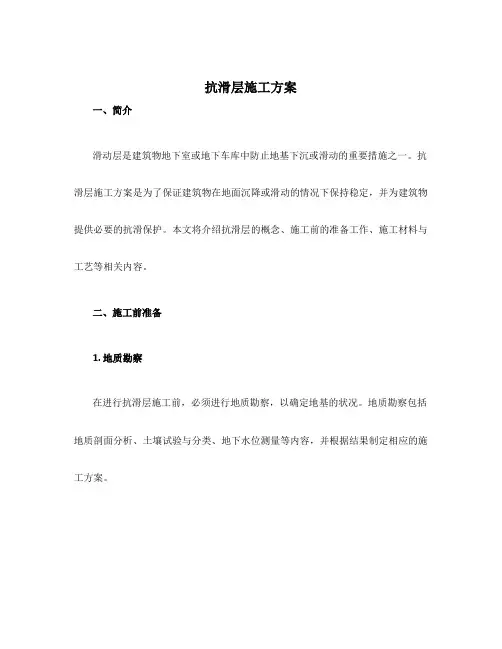 抗滑层施工方案

一、简介

滑动层是建筑物地下室或地下车库中防止地基下沉或滑动的重要措施之一。抗滑层施工方案是为了保证建筑物在地面沉降或滑动的情况下保持稳定，并为建筑物提供必要的抗滑保护。本文将介绍抗滑层的概念、施工前的准备工作、施工材料与工艺等相关内容。

二、施工前准备

1. 地质勘察

在进行抗滑层施工前，必须进行地质勘察，以确定地基的状况。地质勘察包括地质剖面分析、土壤试验与分类、地下水位测量等内容，并根据结果制定相应的施工方案。